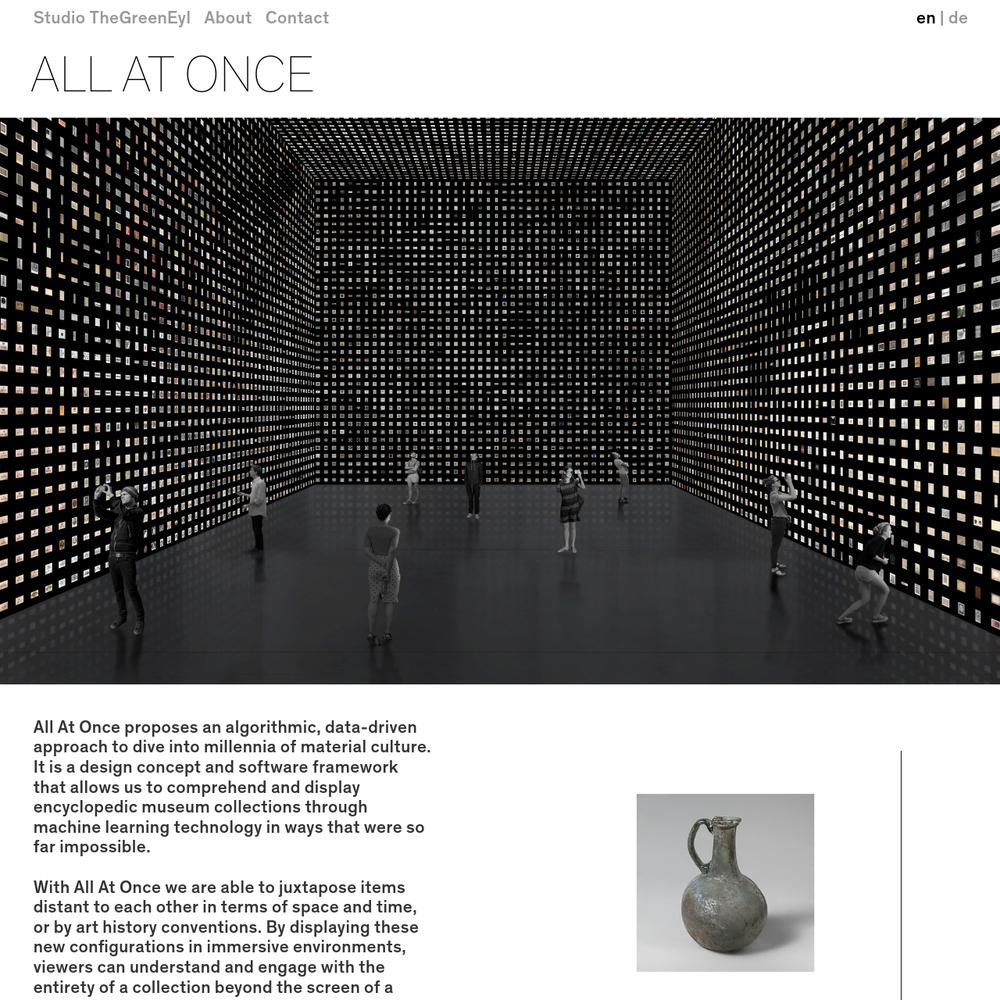 Studio TheGreenEyl About Contact

en | de

ALL AT ONCE

All At Once proposes an algorithmic, data-driven approach to dive into millennia of material culture. It is a design concept and software framework that allows us to comprehend and display encyclopedic museum collections through machine learning technology in ways that were so far impossible.

With All At Once we are able to juxtapose items distant to each other in terms of space and time, or by art history conventions. By displaying these new configurations in immersive environments, viewers can understand and engage with the entirety of a collection beyond the screen of a